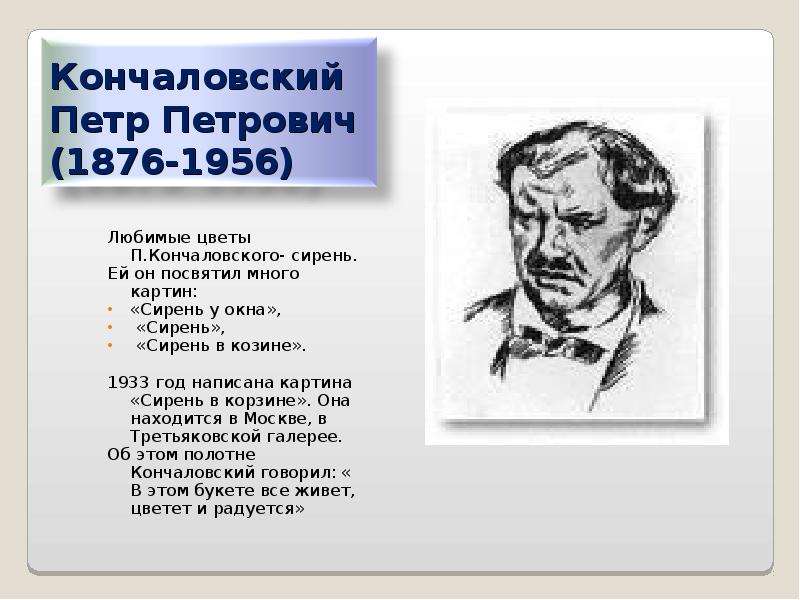 Кончаловский
Петр Петрович
(1876-1956)

Любимые цветы П.Кончаловского- сирень. Ей он посвятил много картин:

• «Сирень у окна»,
• «Сирень»,
• «Сирень в козине».

1933 год написана картина «Сирень в корзине». Она находится в Москве, в Третьяковской галерее. Об этом полотне Кончаловский говорил: « В этом букете все живет, цветет и радуется»